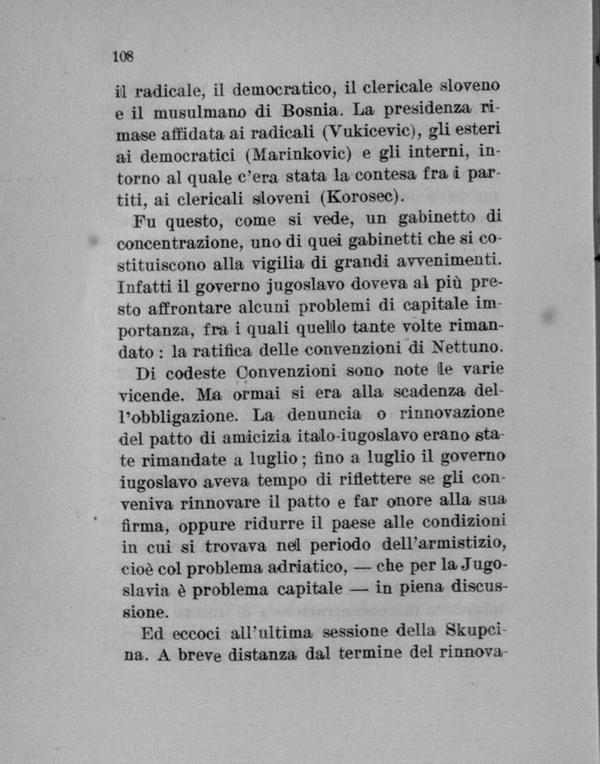 108

il radicale, il democratico, il clericale sloveno e il musulmano di Bosnia. La presidenza rimase affidata ai radicali (Vukicevic), gli esteri ai democratici (Marinkovic) e gli interni, intorno al quale c'era stata la contesa fra i partiti, ai clericali sloveni (Korosec).

Fu questo, come si vede, un gabinetto di concentrazione, uno di quei gabinetti che si costituiscono alla vigilia di grandi avvenimenti. Infatti il governo jugoslavo doveva al più presto affrontare alcuni problemi di capitale importanza, fra i quali quello tante volte rimandato : la ratifica delle convenzioni di Nettuno.

Di codeste Convenzioni sono note le varie vicende. Ma ormai si era alla scadenza dell'obbligazione. La denuncia o rinnovazione del patto di amicizia italo-iugoslavo erano state rimandate a luglio ; fino a luglio il governo iugoslavo aveva tempo di riflettere se gli conveniva rinnovare il patto e far onore alla sua firma, oppure ridurre il paese alle condizioni in cui si trovava nel periodo dell'armistizio, cioè col problema adriatico, — che per la Jugoslavia è problema capitale — in piena discussione.

Ed eccoci all'ultima sessione della Skupcina. A breve distanza dal termine del rinnova-